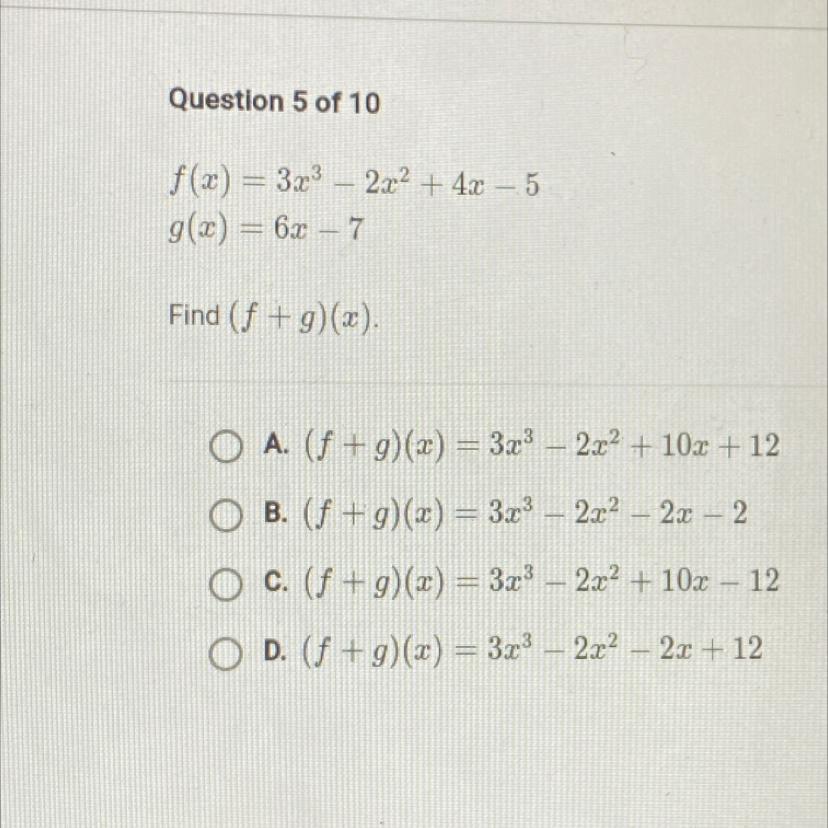 Question 5 of 10

$f(x) = 3x^3 - 2x^2 + 4x - 5$
$g(x) = 6x - 7$

Find $(f + g)(x)$.

A. $(f + g)(x) = 3x^3 - 2x^2 + 10x + 12$

B. $(f + g)(x) = 3x^3 - 2x^2 - 2x - 2$

C. $(f + g)(x) = 3x^3 - 2x^2 + 10x - 12$

D. $(f + g)(x) = 3x^3 - 2x^2 - 2x + 12$